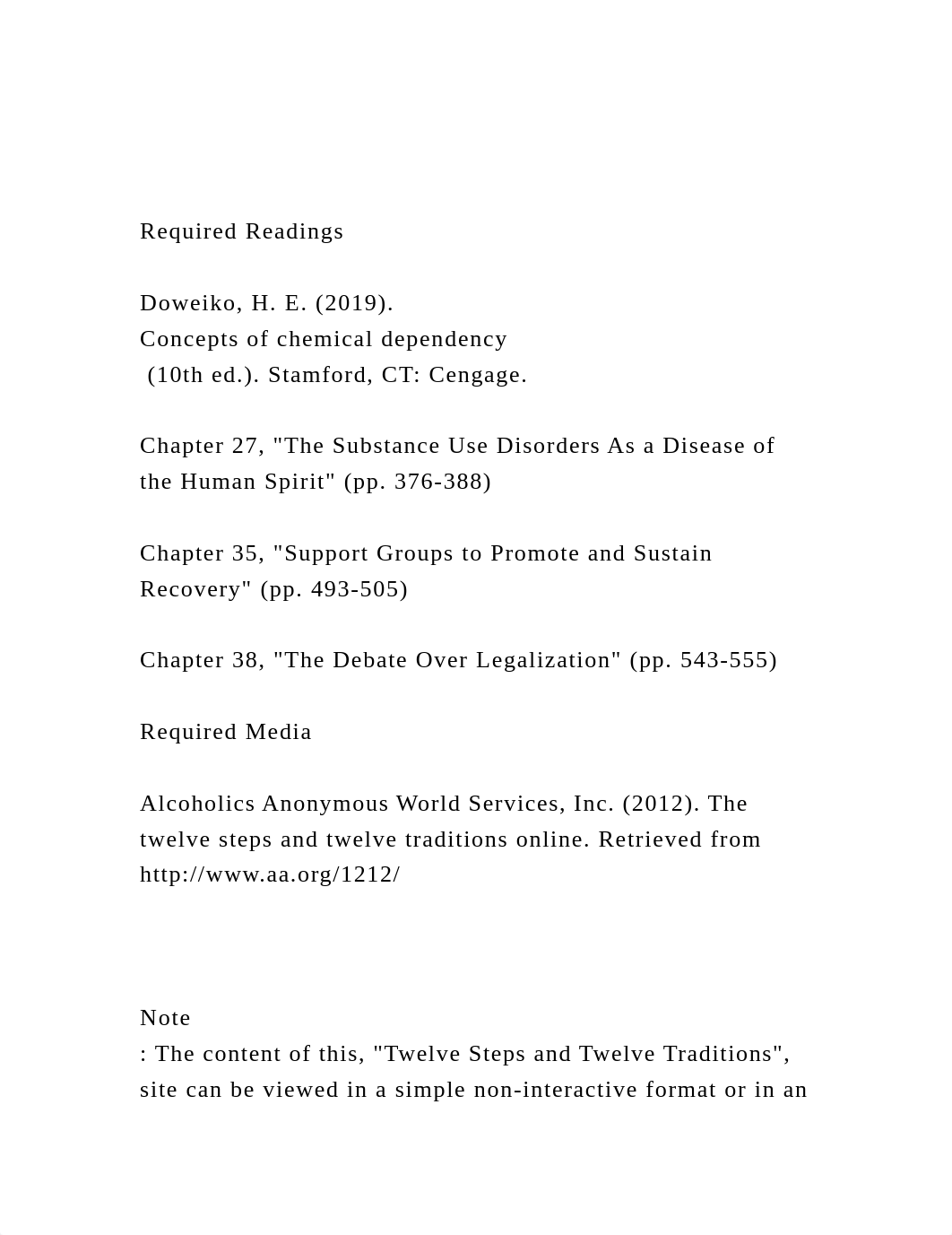 Required Readings

Doweiko, H. E. (2019).
Concepts of chemical dependency
(10th ed.). Stamford, CT: Cengage.

Chapter 27, "The Substance Use Disorders As a Disease of the Human Spirit" (pp. 376-388)

Chapter 35, "Support Groups to Promote and Sustain Recovery" (pp. 493-505)

Chapter 38, "The Debate Over Legalization" (pp. 543-555)

Required Media

Alcoholics Anonymous World Services, Inc. (2012). The twelve steps and twelve traditions online. Retrieved from http://www.aa.org/1212/

Note
: The content of this, "Twelve Steps and Twelve Traditions", site can be viewed in a simple non-interactive format or in an